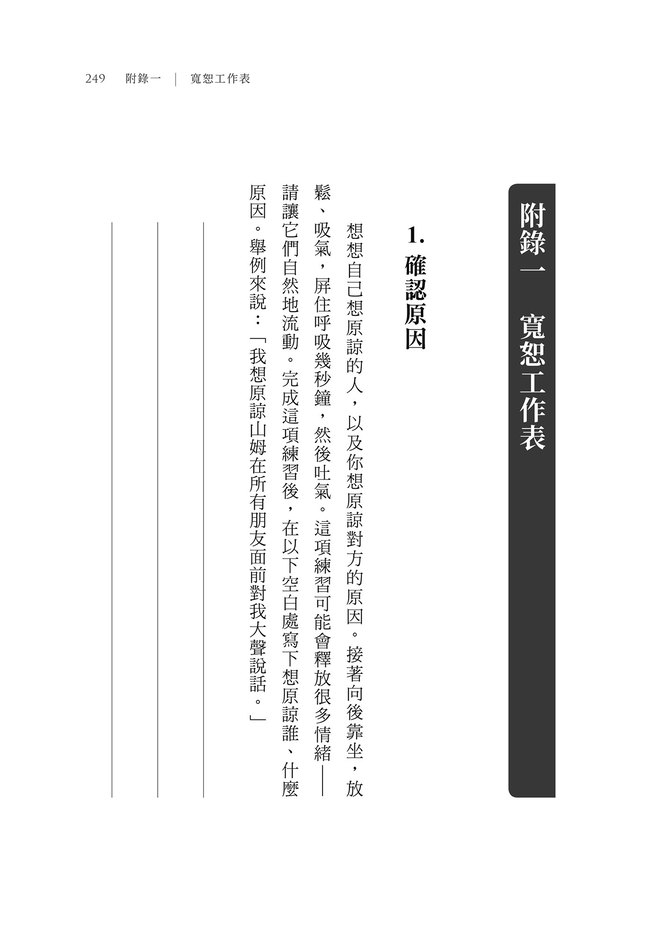 249　附錄一　|　寬恕工作表

附錄一　寬恕工作表

1. 確認原因

想想自己想原諒的人，以及你想原諒對方的原因。接著向後靠坐，放鬆、吸氣，屏住呼吸幾秒鐘，然後吐氣。這項練習可能會釋放很多情緒——請讓它們自然地流動。完成這項練習後，在以下空白處寫下想原諒誰、什麼原因。舉例來說：「我想原諒山姆在所有朋友面前對我大聲說話。」